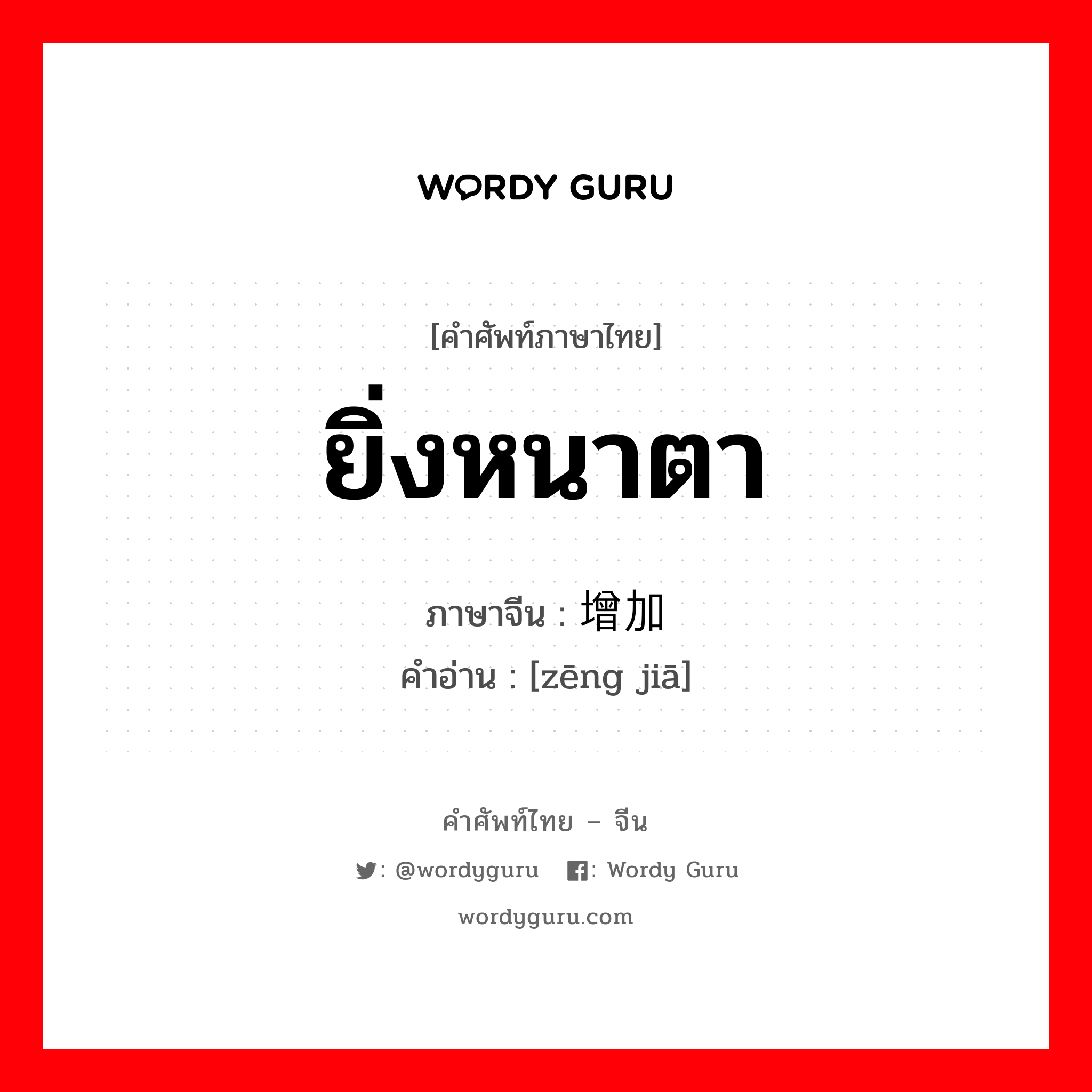 WORDY GURU

[คำศัพท์ภาษาไทย]

ยิ่งหนาตา

ภาษาจีน : 增加
คำอ่าน : [zēng jiā]

คำศัพท์ไทย – จีน

: @wordyguru : Wordy Guru

wordyguru.com